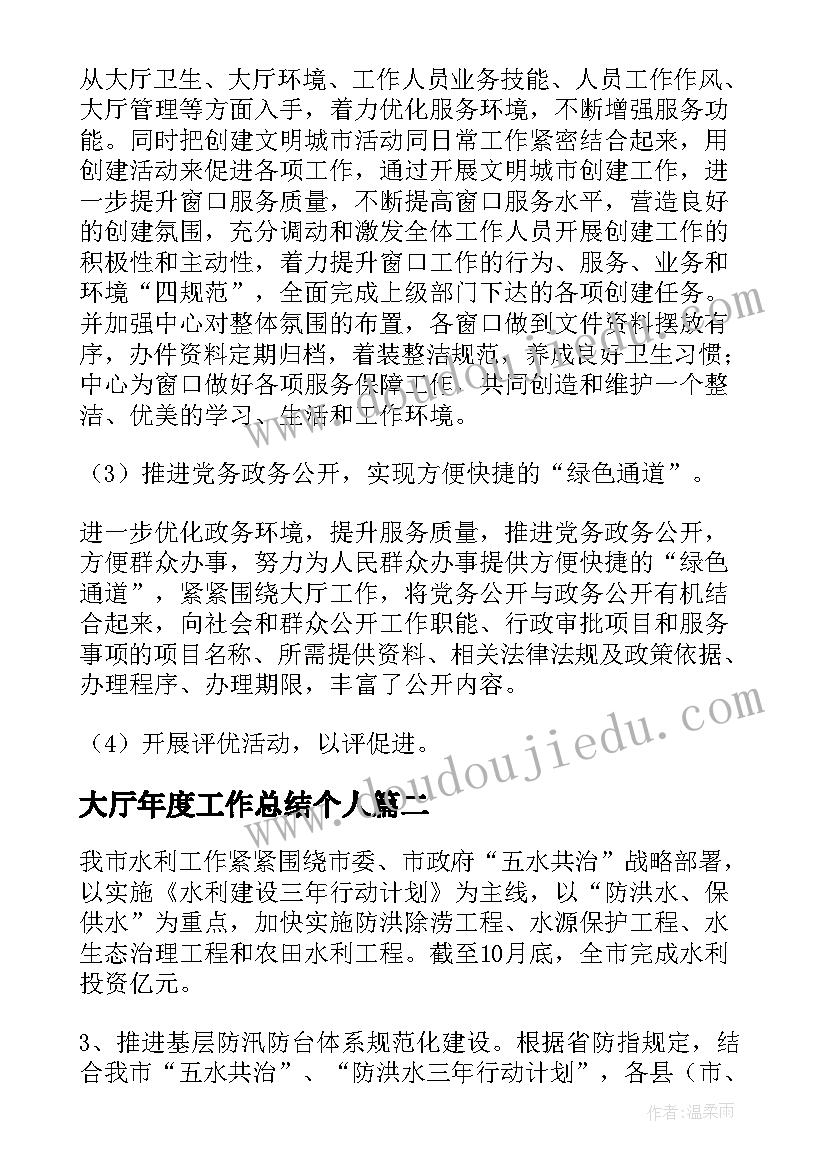 从大厅卫生、大厅环境、工作人员业务技能、人员工作作风、大厅管理等方面入手，着力优化服务环境，不断增强服务功能。同时把创建文明城市活动同日常工作紧密结合起来，用创建活动来促进各项工作，通过开展文明城市创建工作，进一步提升窗口服务质量，不断提高窗口服务水平，营造良好的创建氛围，充分调动和激发全体工作人员开展创建工作的积极性和主动性，着力提升窗口工作的行为、服务、业务和环境“四规范”，全面完成上级部门下达的各项创建任务。并加强中心对整体氛围的布置，各窗口做到文件资料摆放有序，办件资料定期归档，着装整洁规范，养成良好卫生习惯；中心为窗口做好各项服务保障工作，共同创造和维护一个整洁、优美的学习、生活和工作环境。

（3）推进党务政务公开，实现方便快捷的“绿色通道”。

进一步优化政务环境，提升服务质量，推进党务政务公开，方便群众办事，努力为人民群众办事提供方便快捷的“绿色通道”，紧紧围绕大厅工作，将党务公开与政务公开有机结合起来，向社会和群众公开工作职能、行政审批项目和服务事项的项目名称、所需提供资料、相关法律法规及政策依据、办理程序、办理期限，丰富了公开内容。

（4）开展评优活动，以评促进。

大厅年度工作总结个人篇二

我市水利工作紧紧围绕市委、市政府“五水共治”战略部署，以实施《水利建设三年行动计划》为主线，以“防洪水、保供水”为重点，加快实施防洪除涝工程、水源保护工程、水生态治理工程和农田水利工程。截至10月底，全市完成水利投资亿元。

3、推进基层防汛防台体系规范化建设。根据省防指规定，结合我市“五水共治”、“防洪水三年行动计划”，各县（市、

www.doudoujiedu.com

作者：温柔雨